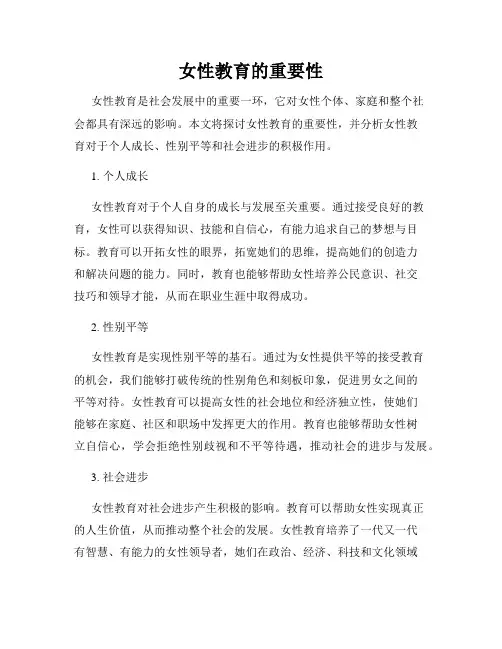 女性教育的重要性

女性教育是社会发展中的重要一环，它对女性个体、家庭和整个社会都具有深远的影响。本文将探讨女性教育的重要性，并分析女性教育对于个人成长、性别平等和社会进步的积极作用。

1. 个人成长

女性教育对于个人自身的成长与发展至关重要。通过接受良好的教育，女性可以获得知识、技能和自信心，有能力追求自己的梦想与目标。教育可以开拓女性的眼界，拓宽她们的思维，提高她们的创造力和解决问题的能力。同时，教育也能够帮助女性培养公民意识、社交技巧和领导才能，从而在职业生涯中取得成功。

2. 性别平等

女性教育是实现性别平等的基石。通过为女性提供平等的接受教育的机会，我们能够打破传统的性别角色和刻板印象，促进男女之间的平等对待。女性教育可以提高女性的社会地位和经济独立性，使她们能够在家庭、社区和职场中发挥更大的作用。教育也能够帮助女性树立自信心，学会拒绝性别歧视和不平等待遇，推动社会的进步与发展。

3. 社会进步

女性教育对社会进步产生积极的影响。教育可以帮助女性实现真正的人生价值，从而推动整个社会的发展。女性教育培养了一代又一代有智慧、有能力的女性领导者，她们在政治、经济、科技和文化领域